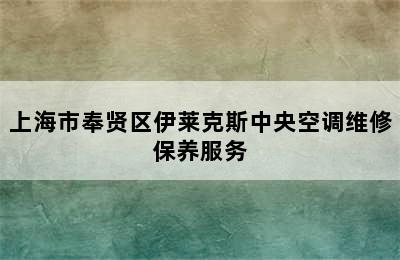 上海市奉贤区伊莱克斯中央空调维修保养服务